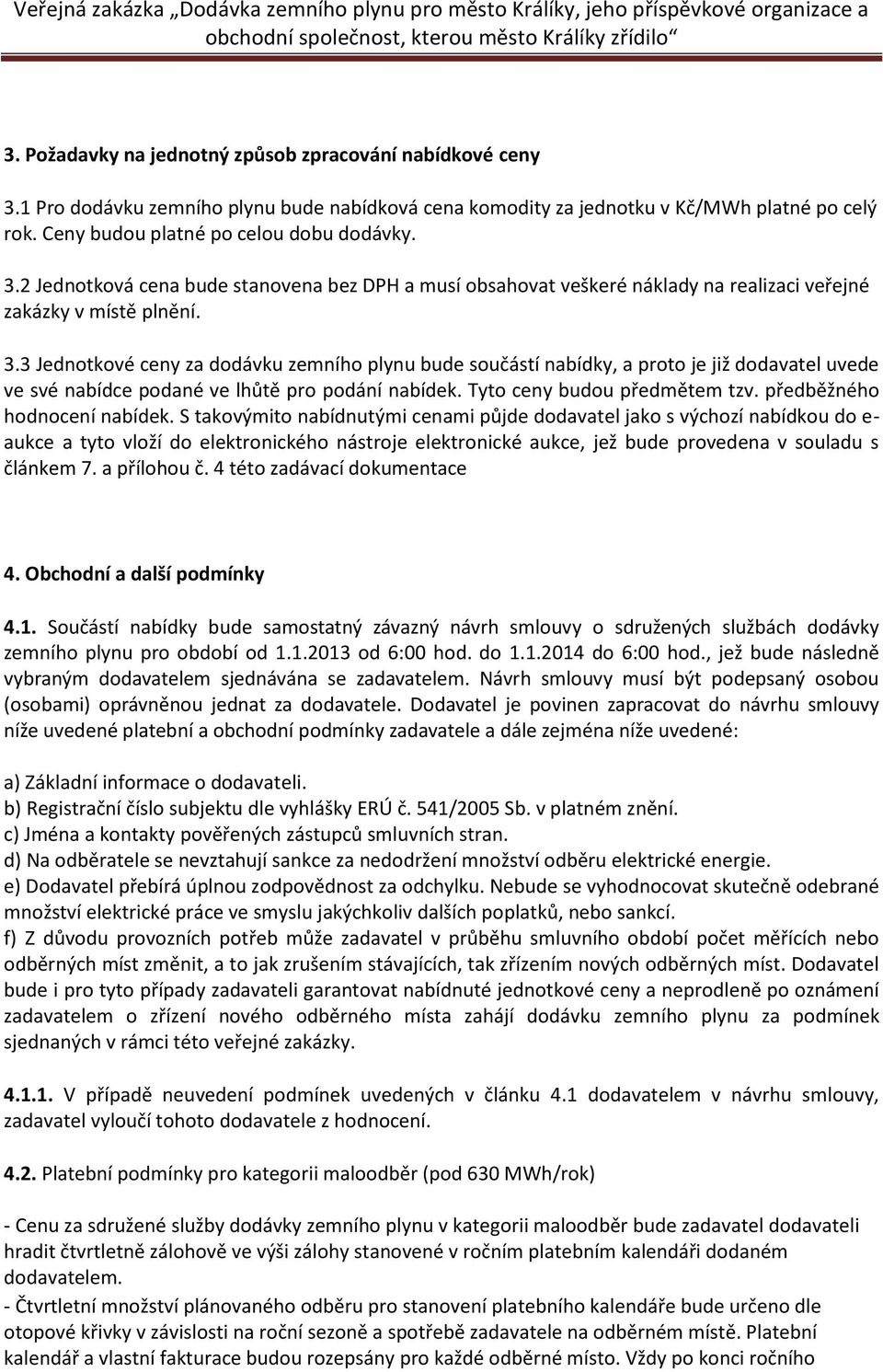 Veřejná zakázka „Dodávka zemního plynu pro město Králíky, jeho příspěvkové organizace a obchodní společnost, kterou město Králíky zřídilo“

3. Požadavky na jednotný způsob zpracování nabídkové ceny

3.1 Pro dodávku zemního plynu bude nabídková cena komodity za jednotku v Kč/MWh platné po celý rok. Ceny budou platné po celou dobu dodávky.

3.2 Jednotková cena bude stanovena bez DPH a musí obsahovat veškeré náklady na realizaci veřejné zakázky v místě plnění.

3.3 Jednotkové ceny za dodávku zemního plynu bude součástí nabídky, a proto je již dodavatel uvede ve své nabídce podané ve lhůtě pro podání nabídek. Tyto ceny budou předmětem tzv. předběžného hodnocení nabídek. S takovýmito nabídnutými cenami půjde dodavatel jako s výchozí nabídkou do e-aukce a tyto vloží do elektronického nástroje elektronické aukce, jež bude provedena v souladu s článkem 7. a přílohou č. 4 této zadávací dokumentace

4. Obchodní a další podmínky

4.1. Součástí nabídky bude samostatný závazný návrh smlouvy o sdružených službách dodávky zemního plynu pro období od 1.1.2013 od 6:00 hod. do 1.1.2014 do 6:00 hod., jež bude následně vybraným dodavatelem sjednávána se zadavatelem. Návrh smlouvy musí být podepsaný osobou (osobami) oprávněnou jednat za dodavatele. Dodavatel je povinen zapracovat do návrhu smlouvy níže uvedené platební a obchodní podmínky zadavatele a dále zejména níže uvedené:

a) Základní informace o dodavateli.
b) Registrační číslo subjektu dle vyhlášky ERÚ č. 541/2005 Sb. v platném znění.
c) Jména a kontakty pověřených zástupců smluvních stran.
d) Na odběratele se nevztahují sankce za nedodržení množství odběru elektrické energie.
e) Dodavatel přebírá úplnou zodpovědnost za odchylku. Nebude se vyhodnocovat skutečně odebrané množství elektrické práce ve smyslu jakýchkoliv dalších poplatků, nebo sankcí.
f) Z důvodu provozních potřeb může zadavatel v průběhu smluvního období počet měřících nebo odběrných míst změnit, a to jak zrušením stávajících, tak zřízením nových odběrných míst. Dodavatel bude i pro tyto případy zadavateli garantovat nabídnuté jednotkové ceny a neprodleně po oznámení zadavatelem o zřízení nového odběrného místa zahájí dodávku zemního plynu za podmínek sjednaných v rámci této veřejné zakázky.

4.1.1. V případě neuvedení podmínek uvedených v článku 4.1 dodavatelem v návrhu smlouvy, zadavatel vyloučí tohoto dodavatele z hodnocení.

4.2. Platební podmínky pro kategorii maloodběr (pod 630 MWh/rok)

- Cenu za sdružené služby dodávky zemního plynu v kategorii maloodběr bude zadavatel dodavateli hradit čtvrtletně zálohově ve výši zálohy stanovené v ročním platebním kalendáři dodaném dodavatelem.
- Čtvrtletní množství plánovaného odběru pro stanovení platebního kalendáře bude určeno dle otopové křivky v závislosti na roční sezoně a spotřebě zadavatele na odběrném místě. Platební kalendář a vlastní fakturace budou rozepsány pro každé odběrné místo. Vždy po konci ročního